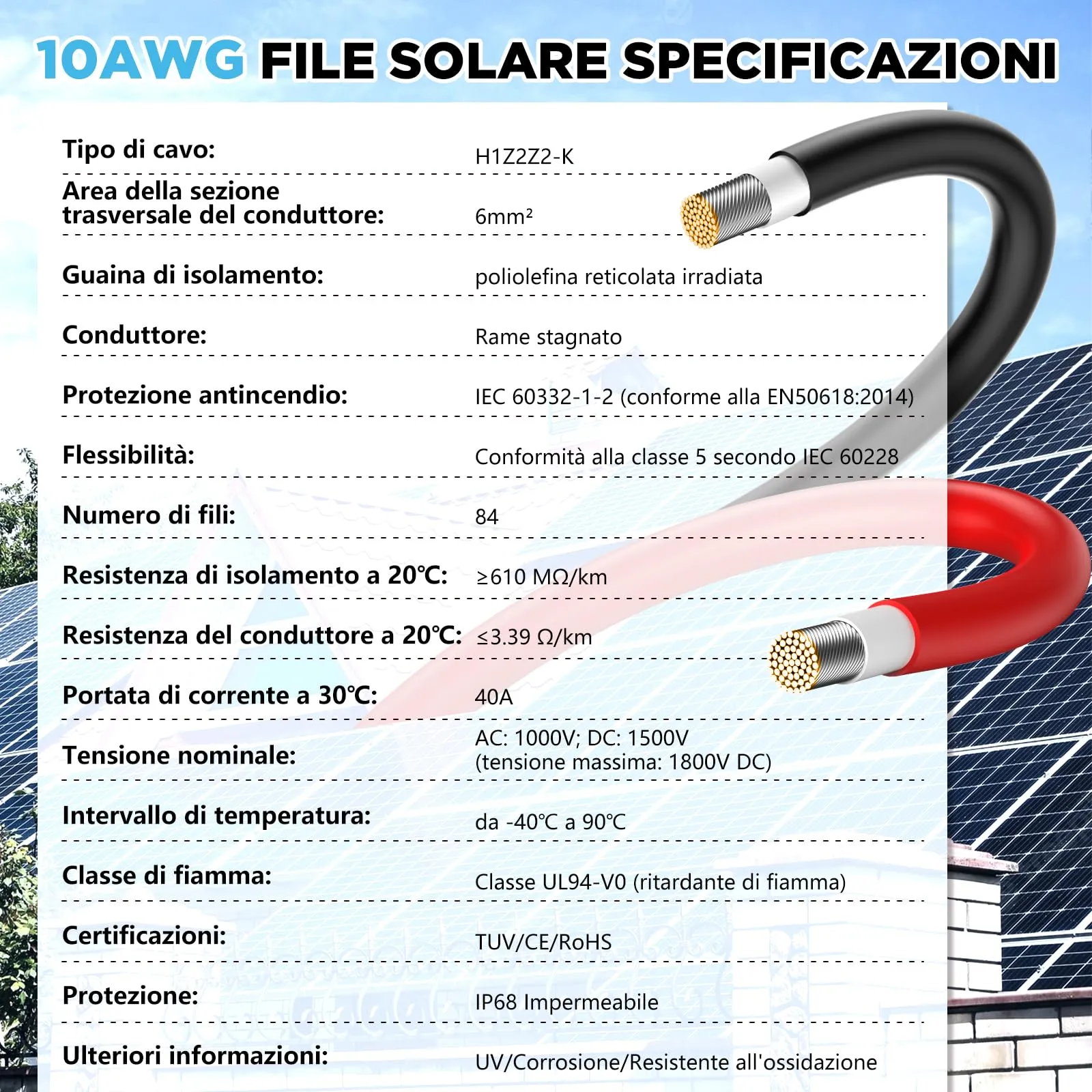 10AWG FILE SOLARE SPECIFICAZIONI

| | |
|---|---|
| Tipo di cavo: | H1Z2Z2-K |
| Area della sezione trasversale del conduttore: | 6mm² |
| Guaina di isolamento: | poliolefina reticolata irradiata |
| Conduttore: | Rame stagnato |
| Protezione antincendio: | IEC 60332-1-2 (conforme alla EN50618:2014) |
| Flessibilità: | Conformità alla classe 5 secondo IEC 60228 |
| Numero di fili: | 84 |
| Resistenza di isolamento a 20℃: | ≥610 MΩ/km |
| Resistenza del conduttore a 20℃: | ≤3.39 Ω/km |
| Portata di corrente a 30℃: | 40A |
| Tensione nominale: | AC: 1000V; DC: 1500V (tensione massima: 1800V DC) |
| Intervallo di temperatura: | da -40℃ a 90℃ |
| Classe di fiamma: | Classe UL94-V0 (ritardante di fiamma) |
| Certificazioni: | TUV/CE/RoHS |
| Protezione: | IP68 Impermeabile |
| Ulteriori informazioni: | UV/Corrosione/Resistente all'ossidazione |